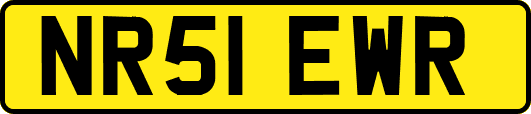 NR51 EWR